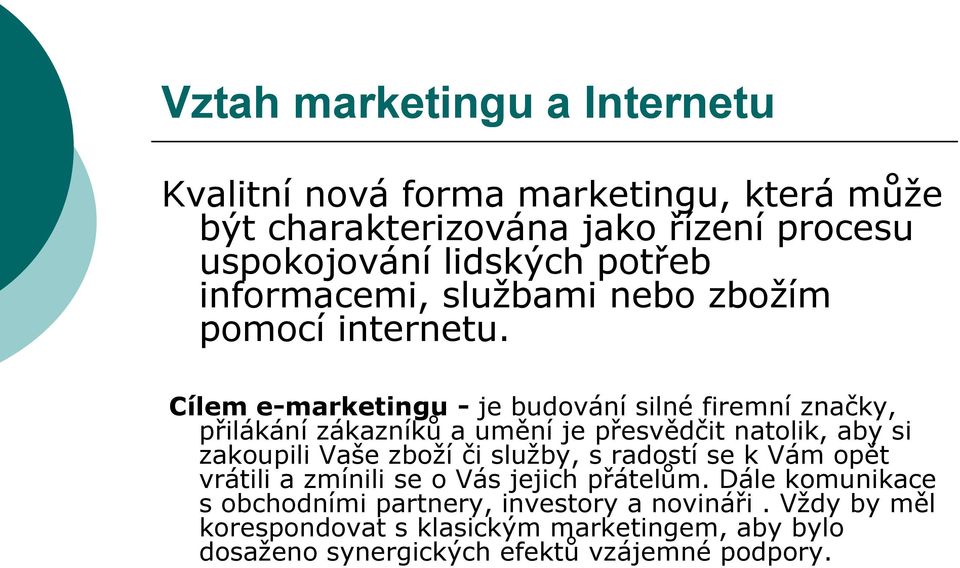 Vztah marketingu a Internetu

Kvalitní nová forma marketingu, která může být charakterizována jako řízení procesu uspokojování lidských potřeb informacemi, službami nebo zbožím pomocí internetu.

Cílem e-marketingu - je budování silné firemní značky, přilákání zákazníků a umění je přesvědčit natolik, aby si zakoupili Vaše zboží či služby, s radostí se k Vám opět vrátili a zmínili se o Vás jejich přátelům. Dále komunikace s obchodními partnery, investory a novináři . Vždy by měl korespondovat s klasickým marketingem, aby bylo dosaženo synergických efektů vzájemné podpory.